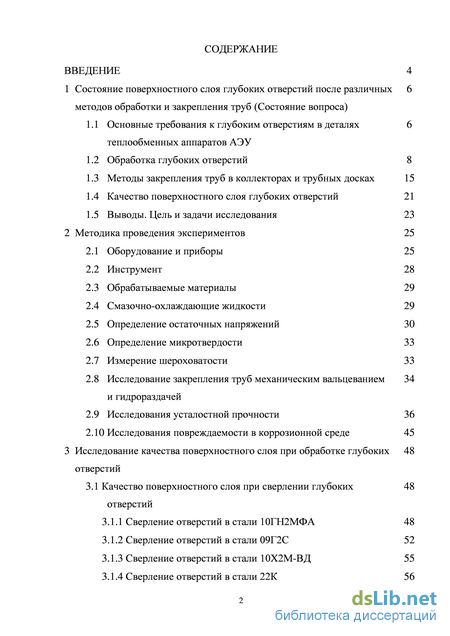 СОДЕРЖАНИЕ

ВВЕДЕНИЕ 4

1 Состояние поверхностного слоя глубоких отверстий после различных методов обработки и закрепления труб (Состояние вопроса) 6

1.1 Основные требования к глубоким отверстиям в деталях теплообменных аппаратов АЭУ 6

1.2 Обработка глубоких отверстий 8

1.3 Методы закрепления труб в коллекторах и трубных досках 15

1.4 Качество поверхностного слоя глубоких отверстий 21

1.5 Выводы. Цель и задачи исследования 23

2 Методика проведения экспериментов 25

2.1 Оборудование и приборы 25

2.2 Инструмент 28

2.3 Обрабатываемые материалы 29

2.4 Смазочно-охлаждающие жидкости 29

2.5 Определение остаточных напряжений 30

2.6 Определение микротвердости 33

2.7 Измерение шероховатости 33

2.8 Исследование закрепления труб механическим вальцеванием и гидрораздачей 34

2.9 Исследования усталостной прочности 36

2.10 Исследования повреждаемости в коррозионной среде 45

3 Исследование качества поверхностного слоя при обработке глубоких отверстий 48

3.1 Качество поверхностного слоя при сверлении глубоких отверстий 48

3.1.1 Сверление отверстий в стали 10ГН2МФА 48

3.1.2 Сверление отверстий в стали 09Г2С 52

3.1.3 Сверление отверстий в стали 10Х2М-ВД 55

3.1.4 Сверление отверстий в стали 22К 56

2

dsLib.net
библиотека диссертаций